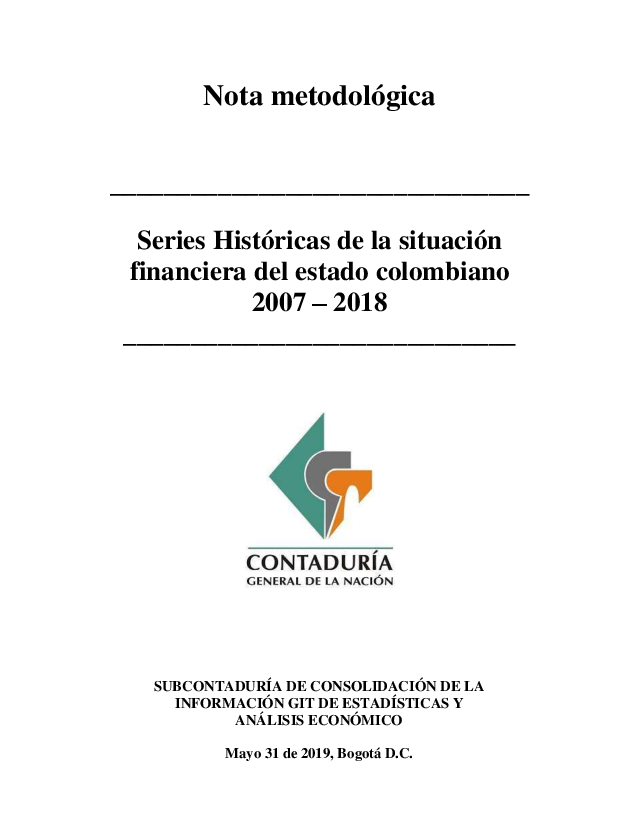 Nota metodológica

Series Históricas de la situación financiera del estado colombiano 2007 – 2018

CONTADURÍA
GENERAL DE LA NACIÓN

SUBCONTADURÍA DE CONSOLIDACIÓN DE LA INFORMACIÓN GIT DE ESTADÍSTICAS Y ANÁLISIS ECONÓMICO

Mayo 31 de 2019, Bogotá D.C.